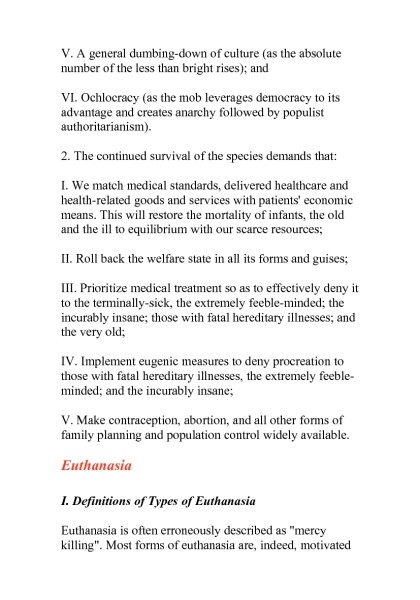 V. A general dumbing-down of culture (as the absolute number of the less than bright rises); and

VI. Ochlocracy (as the mob leverages democracy to its advantage and creates anarchy followed by populist authoritarianism).

2. The continued survival of the species demands that:

I. We match medical standards, delivered healthcare and health-related goods and services with patients' economic means. This will restore the mortality of infants, the old and the ill to equilibrium with our scarce resources;

II. Roll back the welfare state in all its forms and guises;

III. Prioritize medical treatment so as to effectively deny it to the terminally-sick, the extremely feeble-minded; the incurably insane; those with fatal hereditary illnesses; and the very old;

IV. Implement eugenic measures to deny procreation to those with fatal hereditary illnesses, the extremely feeble-minded; and the incurably insane;

V. Make contraception, abortion, and all other forms of family planning and population control widely available.

Euthanasia

I. Definitions of Types of Euthanasia

Euthanasia is often erroneously described as "mercy killing". Most forms of euthanasia are, indeed, motivated